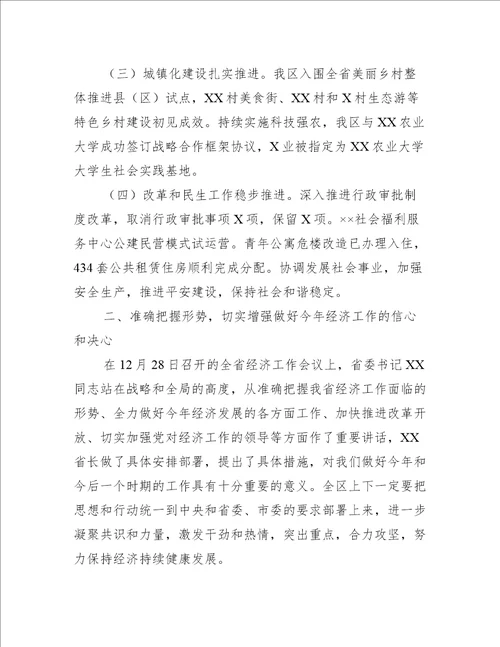 （三）城镇化建设扎实推进。我区入围全省美丽乡村整体推进县（区）试点，XX村美食街、XX村和X村生态游等特色乡村建设初见成效。持续实施科技强农，我区与XX农业大学成功签订战略合作框架协议，X业被指定为XX农业大学大学生社会实践基地。

（四）改革和民生工作稳步推进。深入推进行政审批制度改革，取消行政审批事项X项，保留X项。××社会福利服务中心公建民营模式试运营。青年公寓危楼改造已办理入住，434套公共租赁住房顺利完成分配。协调发展社会事业，加强安全生产，推进平安建设，保持社会和谐稳定。

二、准确把握形势，切实增强做好今年经济工作的信心和决心

在12月28日召开的全省经济工作会议上，省委书记XX同志站在战略和全局的高度，从准确把握我省经济工作面临的形势、全力做好今年经济发展的各方面工作、加快推进改革开放、切实加强党对经济工作的领导等方面作了重要讲话，XX省长做了具体安排部署，提出了具体措施，对我们做好今年和今后一个时期的工作具有十分重要的意义。全区上下一定要把思想和行动统一到中央和省委、市委的要求部署上来，进一步凝聚共识和力量，激发干劲和热情，突出重点，合力攻坚，努力保持经济持续健康发展。